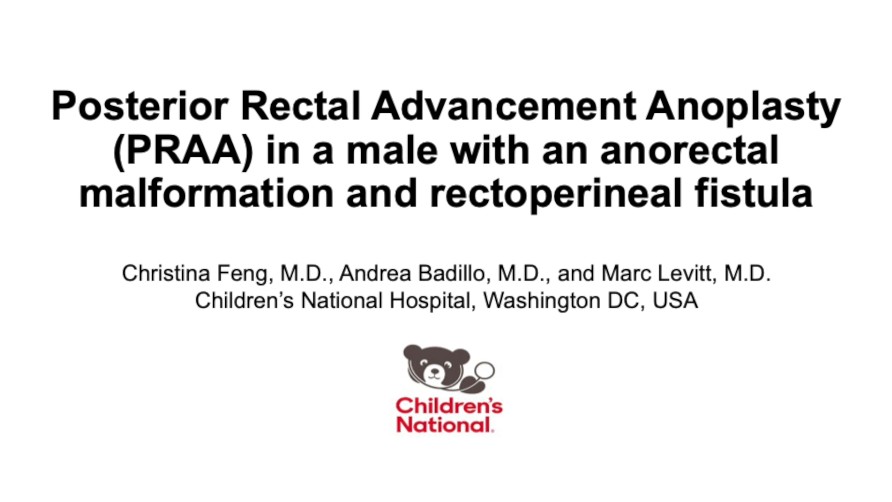 Posterior Rectal Advancement Anoplasty (PRAA) in a male with an anorectal malformation and rectoperineal fistula

Christina Feng, M.D., Andrea Badillo, M.D., and Marc Levitt, M.D.
Children's National Hospital, Washington DC, USA

Children's National.